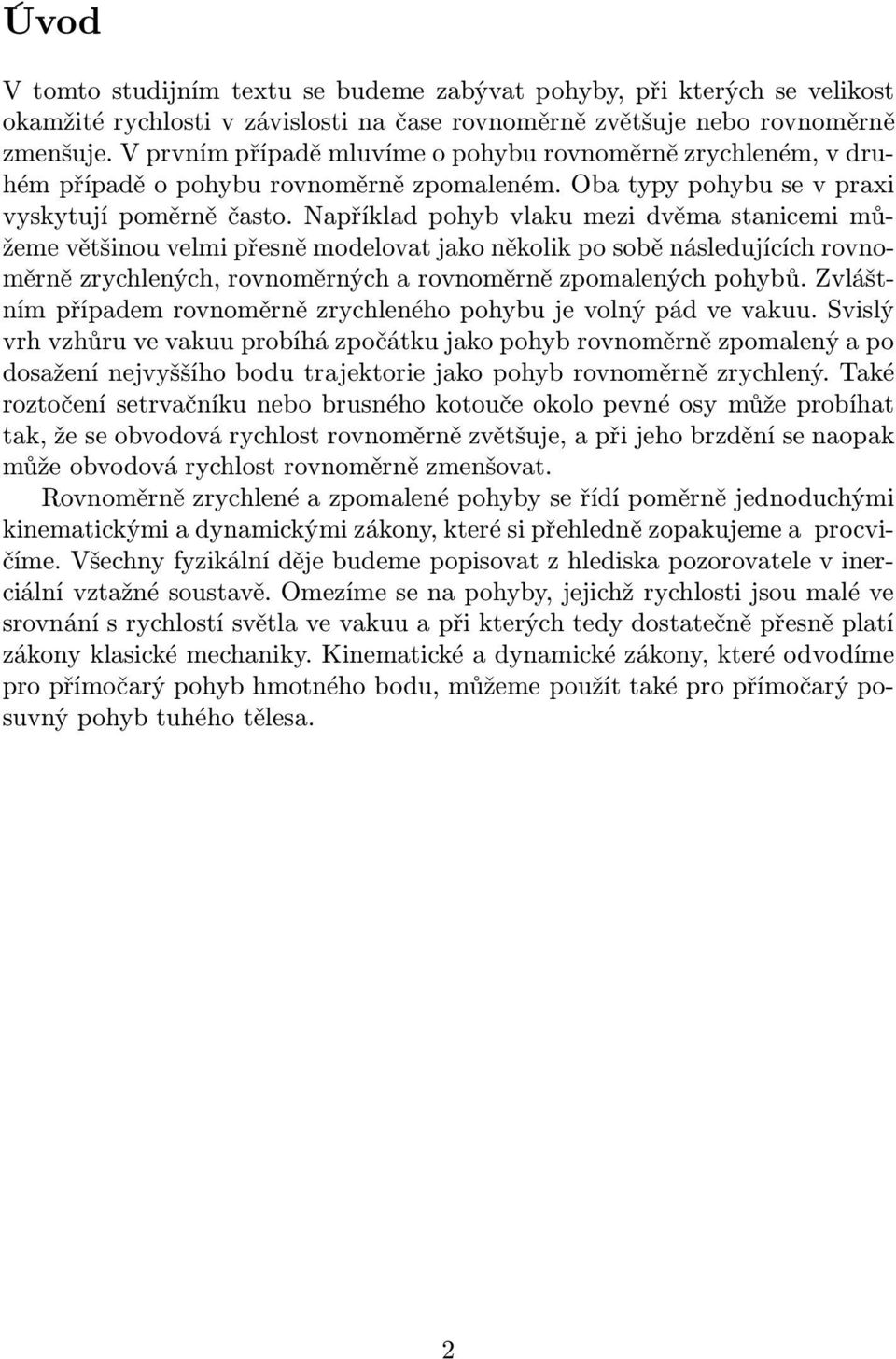 Úvod

V tomto studijním textu se budeme zabývat pohyby, při kterých se velikost okamžité rychlosti v závislosti na čase rovnoměrně zvětšuje nebo rovnoměrně zmenšuje. V prvním případě mluvíme o pohybu rovnoměrně zrychleném, v druhém případě o pohybu rovnoměrně zpomaleném. Oba typy pohybu se v praxi vyskytují poměrně často. Například pohyb vlaku mezi dvěma stanicemi můžeme většinou velmi přesně modelovat jako několik po sobě následujících rovnoměrně zrychlených, rovnoměrných a rovnoměrně zpomalených pohybů. Zvláštním případem rovnoměrně zrychleného pohybu je volný pád ve vakuu. Svislý vrh vzhůru ve vakuu probíhá zpočátku jako pohyb rovnoměrně zpomalený a po dosažení nejvyššího bodu trajektorie jako pohyb rovnoměrně zrychlený. Také roztočení setrvačníku nebo brusného kotouče okolo pevné osy může probíhat tak, že se obvodová rychlost rovnoměrně zvětšuje, a při jeho brzdění se naopak může obvodová rychlost rovnoměrně zmenšovat.

Rovnoměrně zrychlené a zpomalené pohyby se řídí poměrně jednoduchými kinematickými a dynamickými zákony, které si přehledně zopakujeme a procvičíme. Všechny fyzikální děje budeme popisovat z hlediska pozorovatele v inerciální vztažné soustavě. Omezíme se na pohyby, jejichž rychlosti jsou malé ve srovnání s rychlostí světla ve vakuu a při kterých tedy dostatečně přesně platí zákony klasické mechaniky. Kinematické a dynamické zákony, které odvodíme pro přímočarý pohyb hmotného bodu, můžeme použít také pro přímočarý posuvný pohyb tuhého tělesa.

2